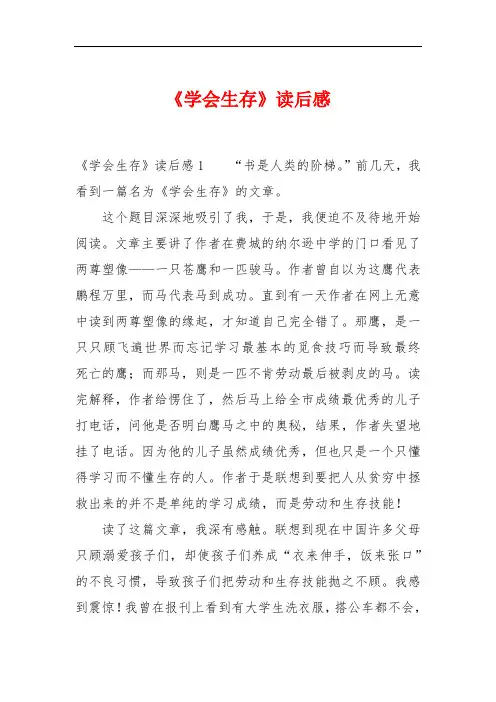 《学会生存》读后感

《学会生存》读后感1　　“书是人类的阶梯。”前几天，我看到一篇名为《学会生存》的文章。

这个题目深深地吸引了我，于是，我便迫不及待地开始阅读。文章主要讲了作者在费城的纳尔逊中学的门口看见了两尊塑像——一只苍鹰和一匹骏马。作者曾自以为这鹰代表鹏程万里，而马代表马到成功。直到有一天作者在网上无意中读到两尊塑像的缘起，才知道自己完全错了。那鹰，是一只只顾飞遍世界而忘记学习最基本的觅食技巧而导致最终死亡的鹰；而那马，则是一匹不肯劳动最后被剥皮的马。读完解释，作者给愣住了，然后马上给全市成绩最优秀的儿子打电话，问他是否明白鹰马之中的奥秘，结果，作者失望地挂了电话。因为他的儿子虽然成绩优秀，但也只是一个只懂得学习而不懂生存的人。作者于是联想到要把人从贫穷中拯救出来的并不是单纯的学习成绩，而是劳动和生存技能！

读了这篇文章，我深有感触。联想到现在中国许多父母只顾溺爱孩子们，却使孩子们养成“衣来伸手，饭来张口”的不良习惯，导致孩子们把劳动和生存技能抛之不顾。我感到震惊！我曾在报刊上看到有大学生洗衣服，搭公车都不会，